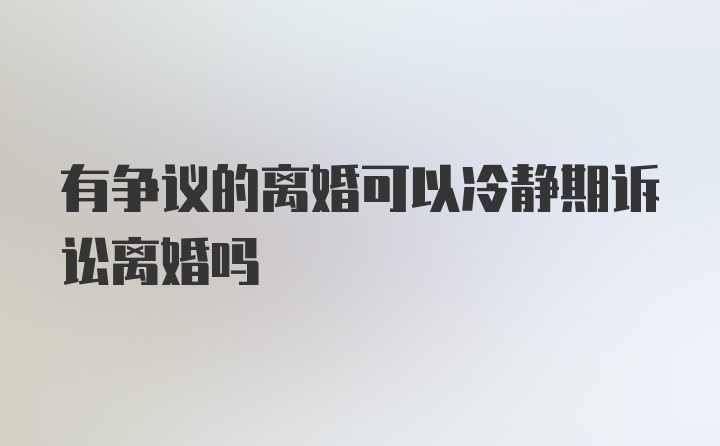 有争议的离婚可以冷静期诉讼离婚吗